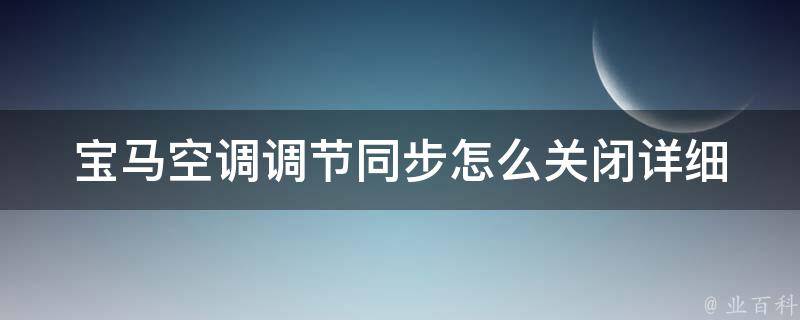 宝马空调调节同步怎么关闭详细

@ 业百科